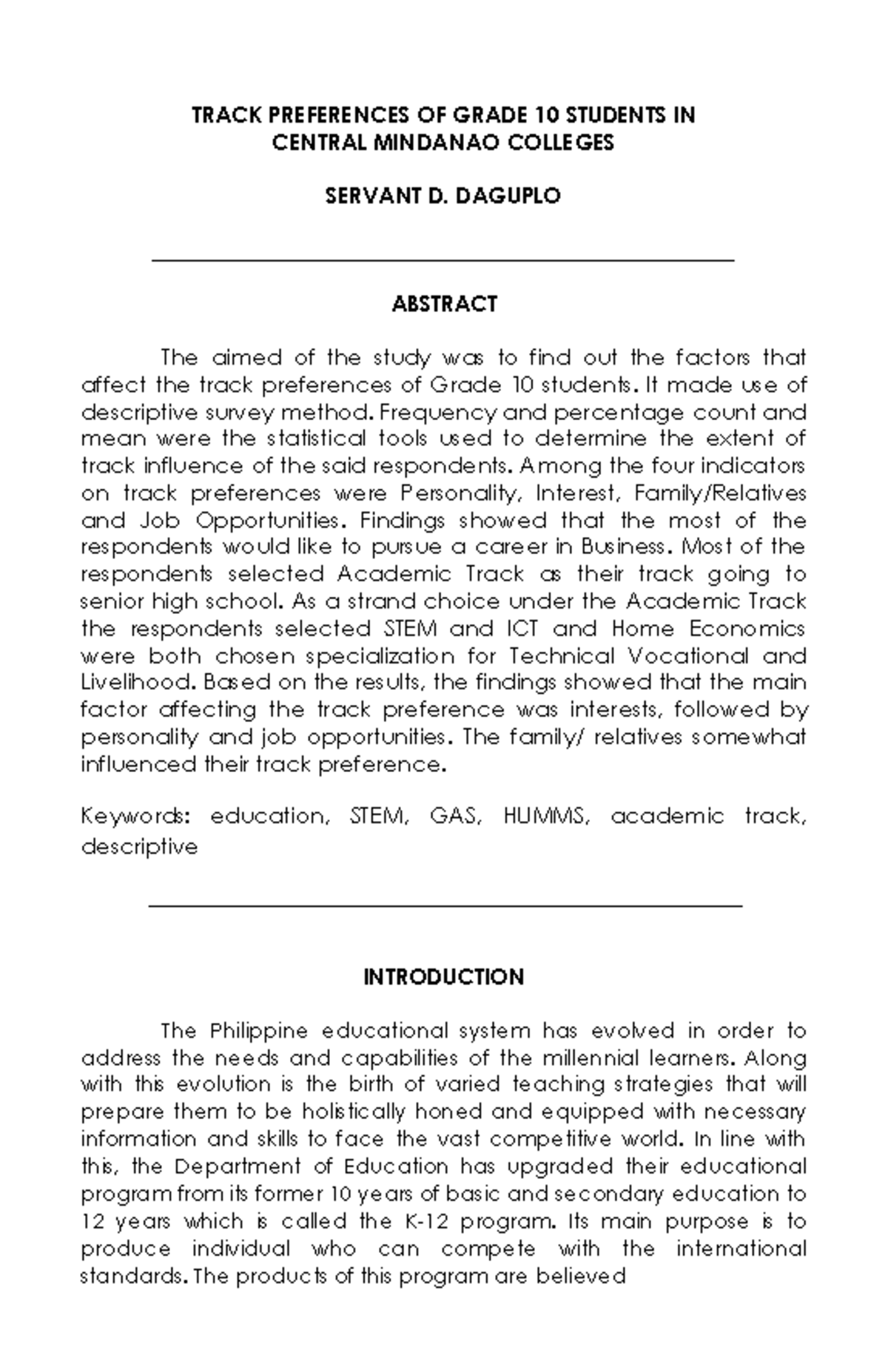 TRACK PREFERENCES OF GRADE 10 STUDENTS IN CENTRAL MINDANAO COLLEGES

SERVANT D. DAGUPLO

ABSTRACT

The aimed of the study was to find out the factors that affect the track preferences of Grade 10 students. It made use of descriptive survey method. Frequency and percentage count and mean were the statistical tools used to determine the extent of track influence of the said respondents. Among the four indicators on track preferences were Personality, Interest, Family/Relatives and Job Opportunities. Findings showed that the most of the respondents would like to pursue a career in Business. Most of the respondents selected Academic Track as their track going to senior high school. As a strand choice under the Academic Track the respondents selected STEM and ICT and Home Economics were both chosen specialization for Technical Vocational and Livelihood. Based on the results, the findings showed that the main factor affecting the track preference was interests, followed by personality and job opportunities. The family/ relatives somewhat influenced their track preference.

Keywords: education, STEM, GAS, HUMMS, academic track, descriptive

INTRODUCTION

The Philippine educational system has evolved in order to address the needs and capabilities of the millennial learners. Along with this evolution is the birth of varied teaching strategies that will prepare them to be holistically honed and equipped with necessary information and skills to face the vast competitive world. In line with this, the Department of Education has upgraded their educational program from its former 10 years of basic and secondary education to 12 years which is called the K-12 program. Its main purpose is to produce individual who can compete with the international standards. The products of this program are believed